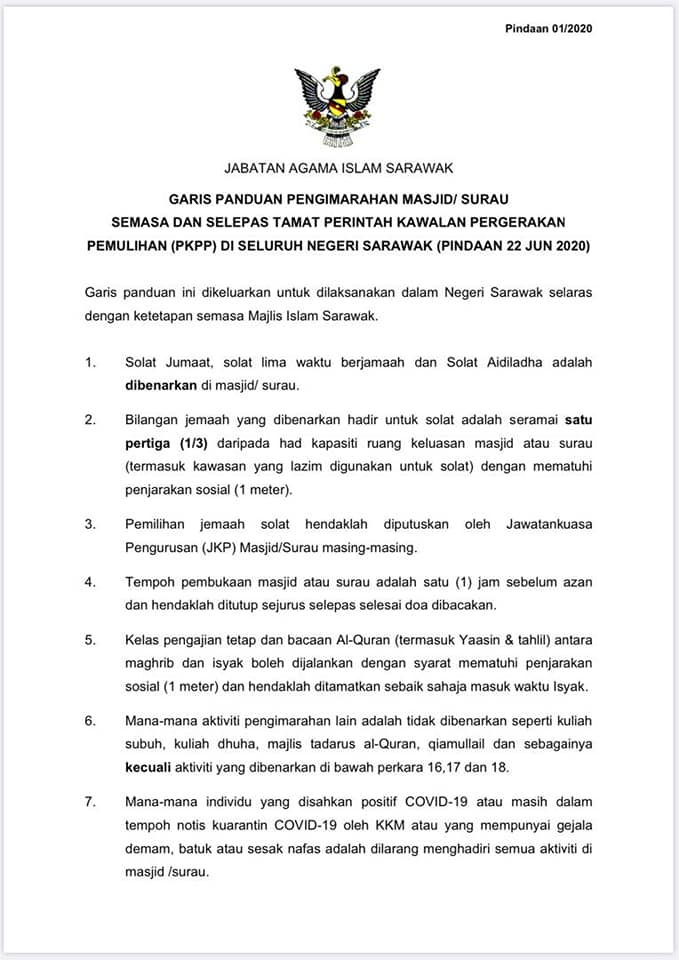 Pindaan 01/2020

JABATAN AGAMA ISLAM SARAWAK

GARIS PANDUAN PENGIMARAHAN MASJID/ SURAU
SEMASA DAN SELEPAS TAMAT PERINTAH KAWALAN PERGERAKAN
PEMULIHAN (PKPP) DI SELURUH NEGERI SARAWAK (PINDAAN 22 JUN 2020)

Garis panduan ini dikeluarkan untuk dilaksanakan dalam Negeri Sarawak selaras dengan ketetapan semasa Majlis Islam Sarawak.

1. Solat Jumaat, solat lima waktu berjamaah dan Solat Aidiladha adalah dibenarkan di masjid/ surau.

2. Bilangan jemaah yang dibenarkan hadir untuk solat adalah seramai satu pertiga (1/3) daripada had kapasiti ruang keluasan masjid atau surau (termasuk kawasan yang lazim digunakan untuk solat) dengan mematuhi penjarakan sosial (1 meter).

3. Pemilihan jemaah solat hendaklah diputuskan oleh Jawatankuasa Pengurusan (JKP) Masjid/Surau masing-masing.

4. Tempoh pembukaan masjid atau surau adalah satu (1) jam sebelum azan dan hendaklah ditutup sejurus selepas selesai doa dibacakan.

5. Kelas pengajian tetap dan bacaan Al-Quran (termasuk Yaasin & tahlil) antara maghrib dan isyak boleh dijalankan dengan syarat mematuhi penjarakan sosial (1 meter) dan hendaklah ditamatkan sebaik sahaja masuk waktu Isyak.

6. Mana-mana aktiviti pengimarahan lain adalah tidak dibenarkan seperti kuliah subuh, kuliah dhuha, majlis tadarus al-Quran, qiamullail dan sebagainya kecuali aktiviti yang dibenarkan di bawah perkara 16,17 dan 18.

7. Mana-mana individu yang disahkan positif COVID-19 atau masih dalam tempoh notis kuarantin COVID-19 oleh KKM atau yang mempunyai gejala demam, batuk atau sesak nafas adalah dilarang menghadiri semua aktiviti di masjid /surau.